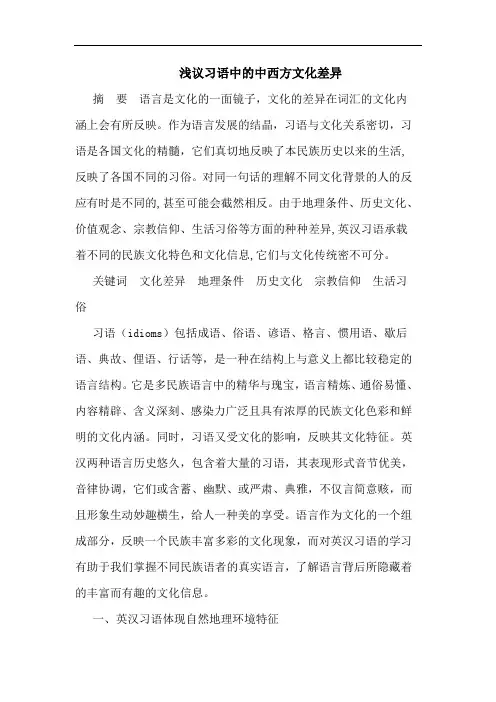 浅议习语中的中西方文化差异

摘　要　语言是文化的一面镜子，文化的差异在词汇的文化内涵上会有所反映。作为语言发展的结晶，习语与文化关系密切，习语是各国文化的精髓，它们真切地反映了本民族历史以来的生活,反映了各国不同的习俗。对同一句话的理解不同文化背景的人的反应有时是不同的,甚至可能会截然相反。由于地理条件、历史文化、价值观念、宗教信仰、生活习俗等方面的种种差异,英汉习语承载着不同的民族文化特色和文化信息,它们与文化传统密不可分。

关键词　文化差异　地理条件　历史文化　宗教信仰　生活习俗

习语（idioms）包括成语、俗语、谚语、格言、惯用语、歇后语、典故、俚语、行话等，是一种在结构上与意义上都比较稳定的语言结构。它是多民族语言中的精华与瑰宝，语言精炼、通俗易懂、内容精辟、含义深刻、感染力广泛且具有浓厚的民族文化色彩和鲜明的文化内涵。同时，习语又受文化的影响，反映其文化特征。英汉两种语言历史悠久，包含着大量的习语，其表现形式音节优美，音律协调，它们或含蓄、幽默、或严肃、典雅，不仅言简意赅，而且形象生动妙趣横生，给人一种美的享受。语言作为文化的一个组成部分，反映一个民族丰富多彩的文化现象，而对英汉习语的学习有助于我们掌握不同民族语者的真实语言，了解语言背后所隐藏着的丰富而有趣的文化信息。

一、英汉习语体现自然地理环境特征